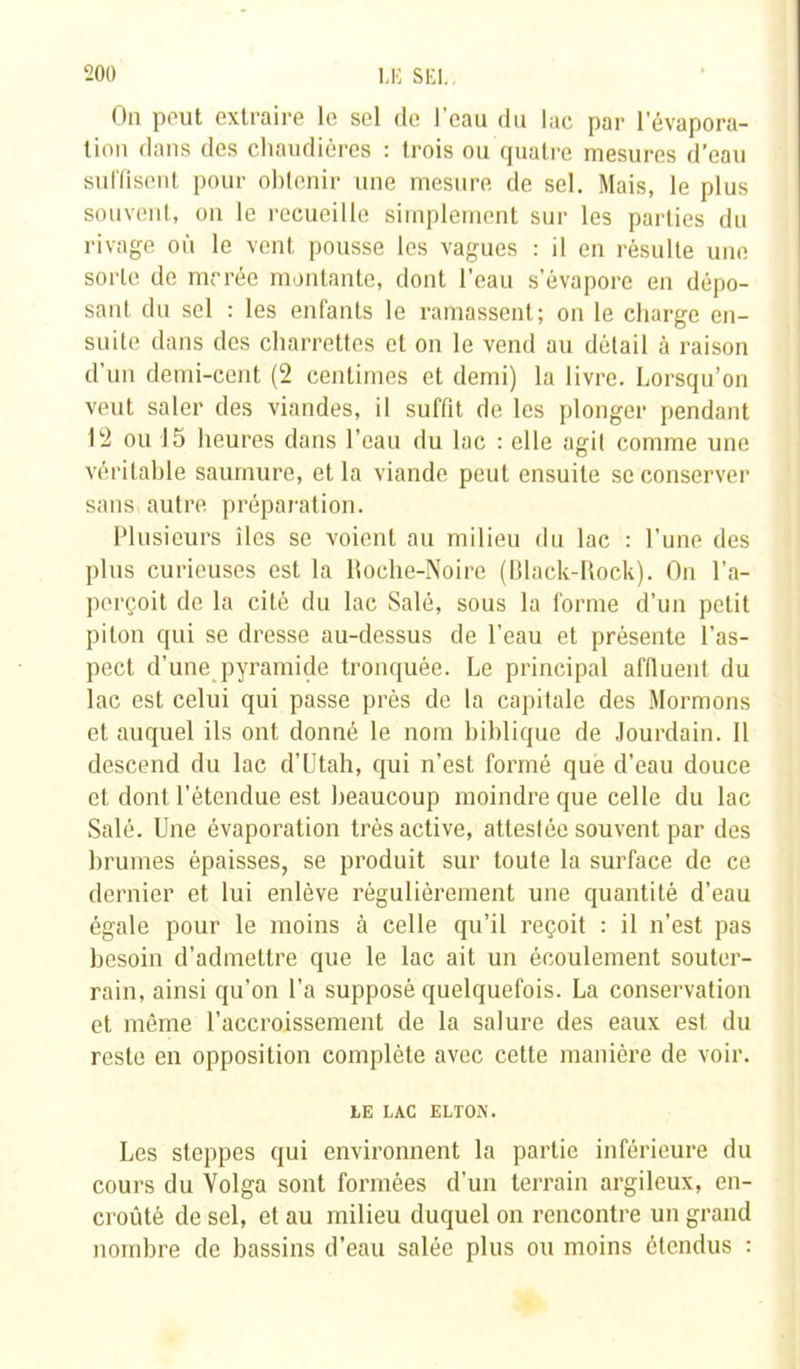 200 LE SEL.

On peut extraire le sel de l'eau du lac par l'évaporation dans des chaudières : trois ou quatre mesures d'eau suffisent pour obtenir une mesure de sel. Mais, le plus souvent, on le recueille simplement sur les parties du rivage où le vent pousse les vagues : il en résulte une sorte de marée montante, dont l'eau s'évapore en déposant du sel : les enfants le ramassent; on le charge ensuite dans des charrettes et on le vend au détail à raison d'un demi-cent (2 centimes et demi) la livre. Lorsqu'on veut saler des viandes, il suffit de les plonger pendant 12 ou 15 heures dans l'eau du lac : elle agit comme une véritable saumure, et la viande peut ensuite se conserver sans autre préparation.

Plusieurs îles se voient au milieu du lac : l'une des plus curieuses est la Roche-Noire (Black-Rock). On l'aperçoit de la cité du lac Salé, sous la forme d'un petit piton qui se dresse au-dessus de l'eau et présente l'aspect d'une pyramide tronquée. Le principal affluent du lac est celui qui passe près de la capitale des Mormons et auquel ils ont donné le nom biblique de Jourdain. Il descend du lac d'Utah, qui n'est formé que d'eau douce et dont l'étendue est beaucoup moindre que celle du lac Salé. Une évaporation très active, attestée souvent par des brumes épaisses, se produit sur toute la surface de ce dernier et lui enlève régulièrement une quantité d'eau égale pour le moins à celle qu'il reçoit : il n'est pas besoin d'admettre que le lac ait un écoulement souterrain, ainsi qu'on l'a supposé quelquefois. La conservation et même l'accroissement de la salure des eaux est du reste en opposition complète avec cette manière de voir.

LE LAC ELTON.

Les steppes qui environnent la partie inférieure du cours du Volga sont formées d'un terrain argileux, encroûté de sel, et au milieu duquel on rencontre un grand nombre de bassins d'eau salée plus ou moins étendus :